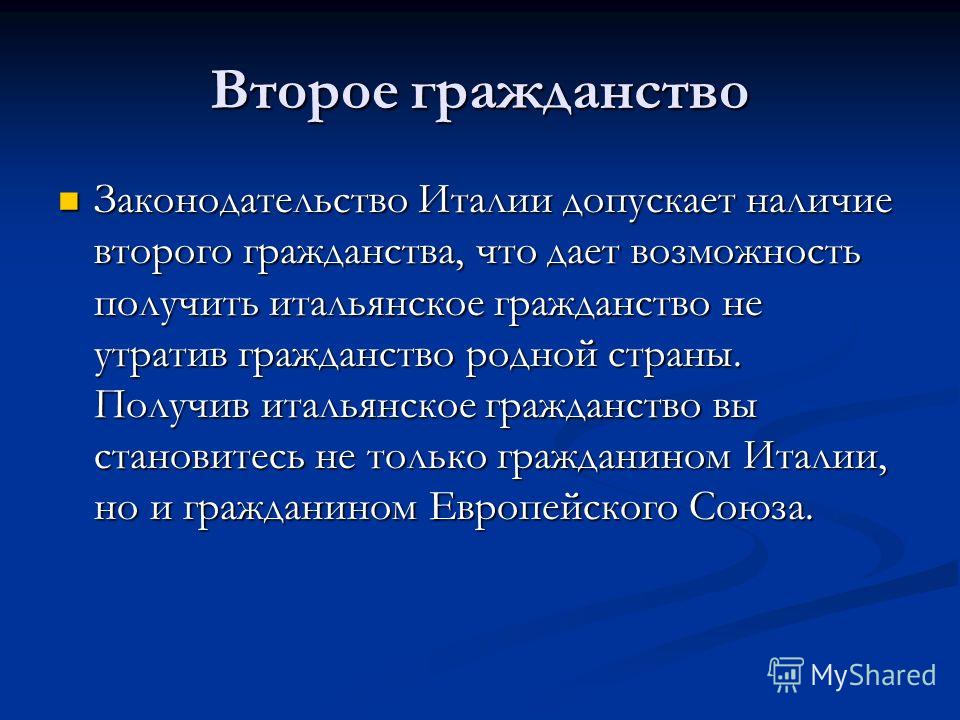 Второе гражданство

Законодательство Италии допускает наличие второго гражданства, что дает возможность получить итальянское гражданство не утратив гражданство родной страны. Получив итальянское гражданство вы становитесь не только гражданином Италии, но и гражданином Европейского Союза.

MyShared